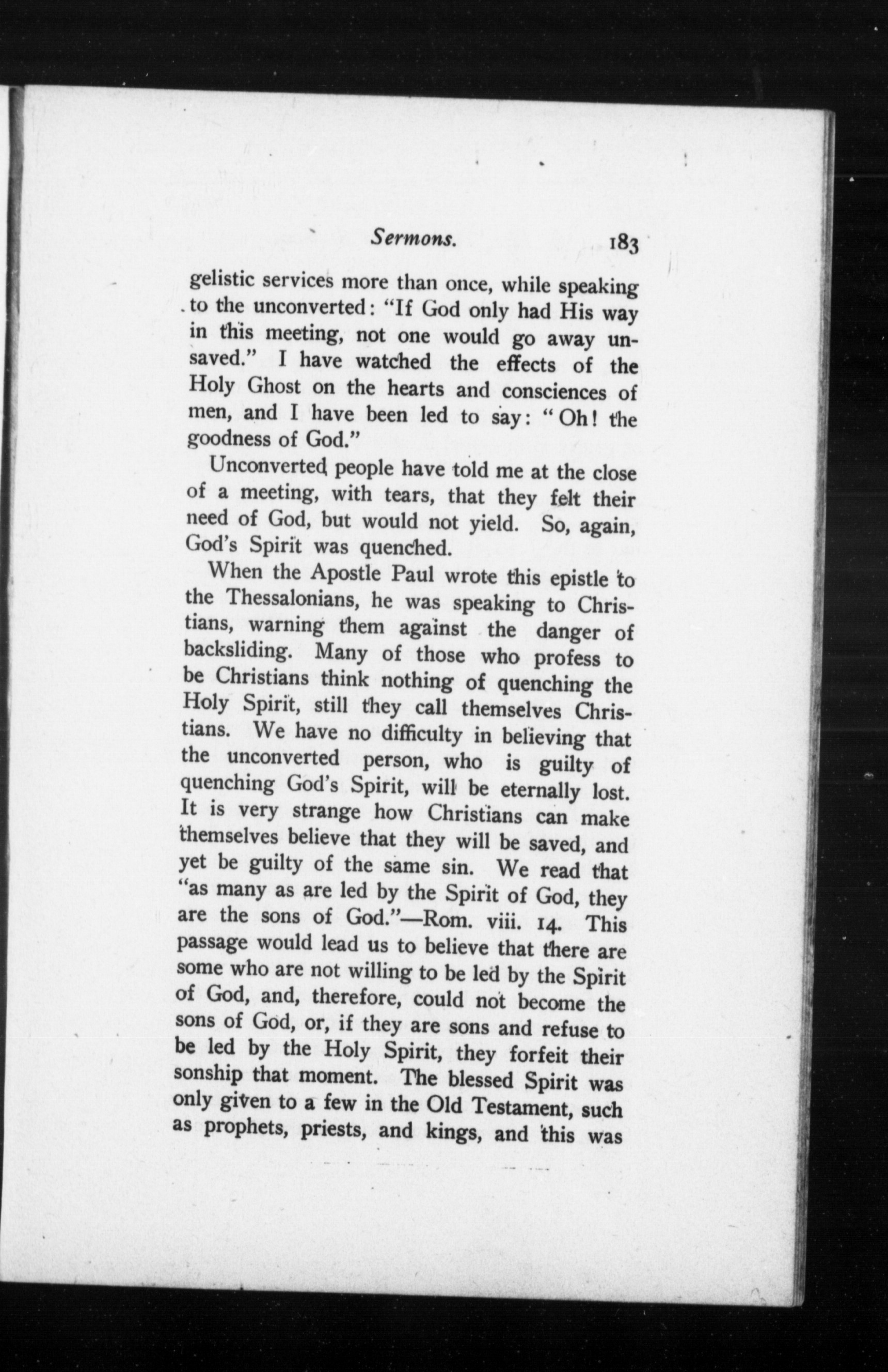 Sermons. 183

gelistic services more than once, while speaking to the unconverted: "If God only had His way in this meeting, not one would go away unsaved." I have watched the effects of the Holy Ghost on the hearts and consciences of men, and I have been led to say: "Oh! the goodness of God."

Unconverted people have told me at the close of a meeting, with tears, that they felt their need of God, but would not yield. So, again, God's Spirit was quenched.

When the Apostle Paul wrote this epistle to the Thessalonians, he was speaking to Christians, warning them against the danger of backsliding. Many of those who profess to be Christians think nothing of quenching the Holy Spirit, still they call themselves Christians. We have no difficulty in believing that the unconverted person, who is guilty of quenching God's Spirit, will be eternally lost. It is very strange how Christians can make themselves believe that they will be saved, and yet be guilty of the same sin. We read that "as many as are led by the Spirit of God, they are the sons of God."—Rom. viii. 14. This passage would lead us to believe that there are some who are not willing to be led by the Spirit of God, and, therefore, could not become the sons of God, or, if they are sons and refuse to be led by the Holy Spirit, they forfeit their sonship that moment. The blessed Spirit was only given to a few in the Old Testament, such as prophets, priests, and kings, and this was